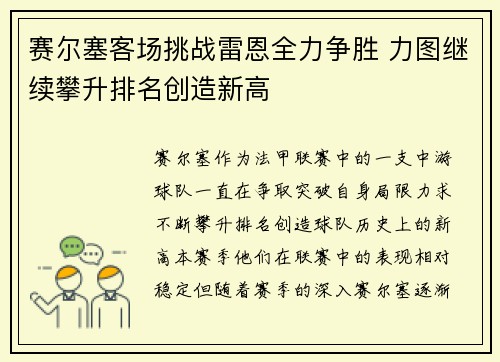 赛尔塞客场挑战雷恩全力争胜 力图继续攀升排名创造新高

赛尔塞作为法甲联赛中的一支中游球队一直在争取突破自身局限力求不断攀升排名创造球队历史上的新高本赛季他们在联赛中的表现相对稳定但随着赛季的深入赛尔塞逐渐